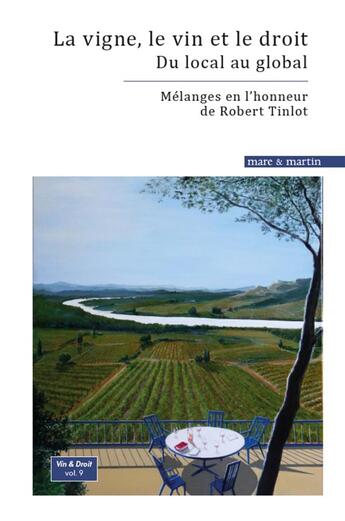 La vigne, le vin et le droit
Du local au global

Mélanges en l'honneur
de Robert Tinlot

mare & martin

Vin & Droit
vol. 9